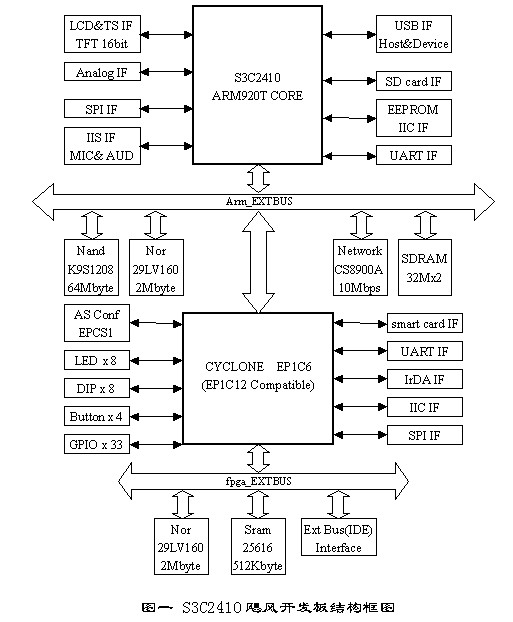 LCD&TS IF
TFT 16bit

Analog IF

SPI IF

IIS IF
MIC& AUD

S3C2410
ARM920T CORE

USB IF
Host&Device

SD card IF

EEPROM
IIC IF

UART IF

Arm_EXTBUS

Nand
K9S1208
64Mbyte

Nor
29LV160
2Mbyte

Network
CS8900A
10Mbps

SDRAM
32Mx2

AS Conf
EPCS1

LED x 8

DIP x 8

Button x 4

GPIO x 33

CYCLONE EP1C6
(EP1C12 Compatible)

smart card IF

UART IF

IrDA IF

IIC IF

SPI IF

fpga_EXTBUS

Nor
29LV160
2Mbyte

Sram
25616
512Kbyte

Ext Bus(IDE)
Interface

图一 S3C2410飓风开发板结构框图